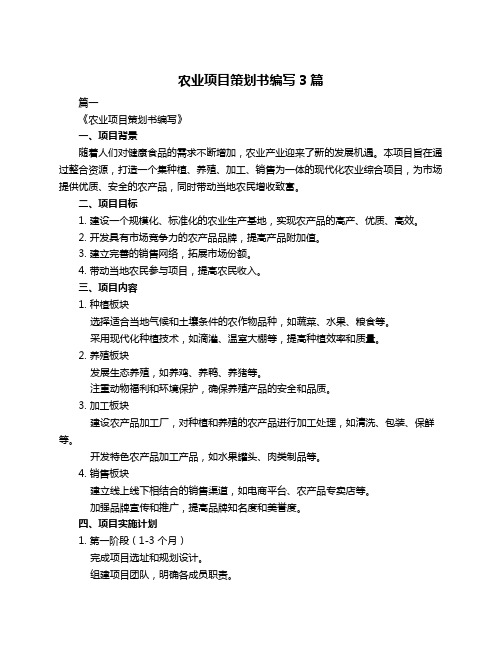 农业项目策划书编写 3 篇

篇一

《农业项目策划书编写》

一、项目背景

随着人们对健康食品的需求不断增加，农业产业迎来了新的发展机遇。本项目旨在通过整合资源，打造一个集种植、养殖、加工、销售为一体的现代化农业综合项目，为市场提供优质、安全的农产品，同时带动当地农民增收致富。

二、项目目标

1. 建设一个规模化、标准化的农业生产基地，实现农产品的高产、优质、高效。

2. 开发具有市场竞争力的农产品品牌，提高产品附加值。

3. 建立完善的销售网络，拓展市场份额。

4. 带动当地农民参与项目，提高农民收入。

三、项目内容

1. 种植板块

选择适合当地气候和土壤条件的农作物品种，如蔬菜、水果、粮食等。

采用现代化种植技术，如滴灌、温室大棚等，提高种植效率和质量。

2. 养殖板块

发展生态养殖，如养鸡、养鸭、养猪等。

注重动物福利和环境保护，确保养殖产品的安全和品质。

3. 加工板块

建设农产品加工厂，对种植和养殖的农产品进行加工处理，如清洗、包装、保鲜等。

开发特色农产品加工产品，如水果罐头、肉类制品等。

4. 销售板块

建立线上线下相结合的销售渠道，如电商平台、农产品专卖店等。

加强品牌宣传和推广，提高品牌知名度和美誉度。

四、项目实施计划

1. 第一阶段（1-3 个月）

完成项目选址和规划设计。

组建项目团队，明确各成员职责。